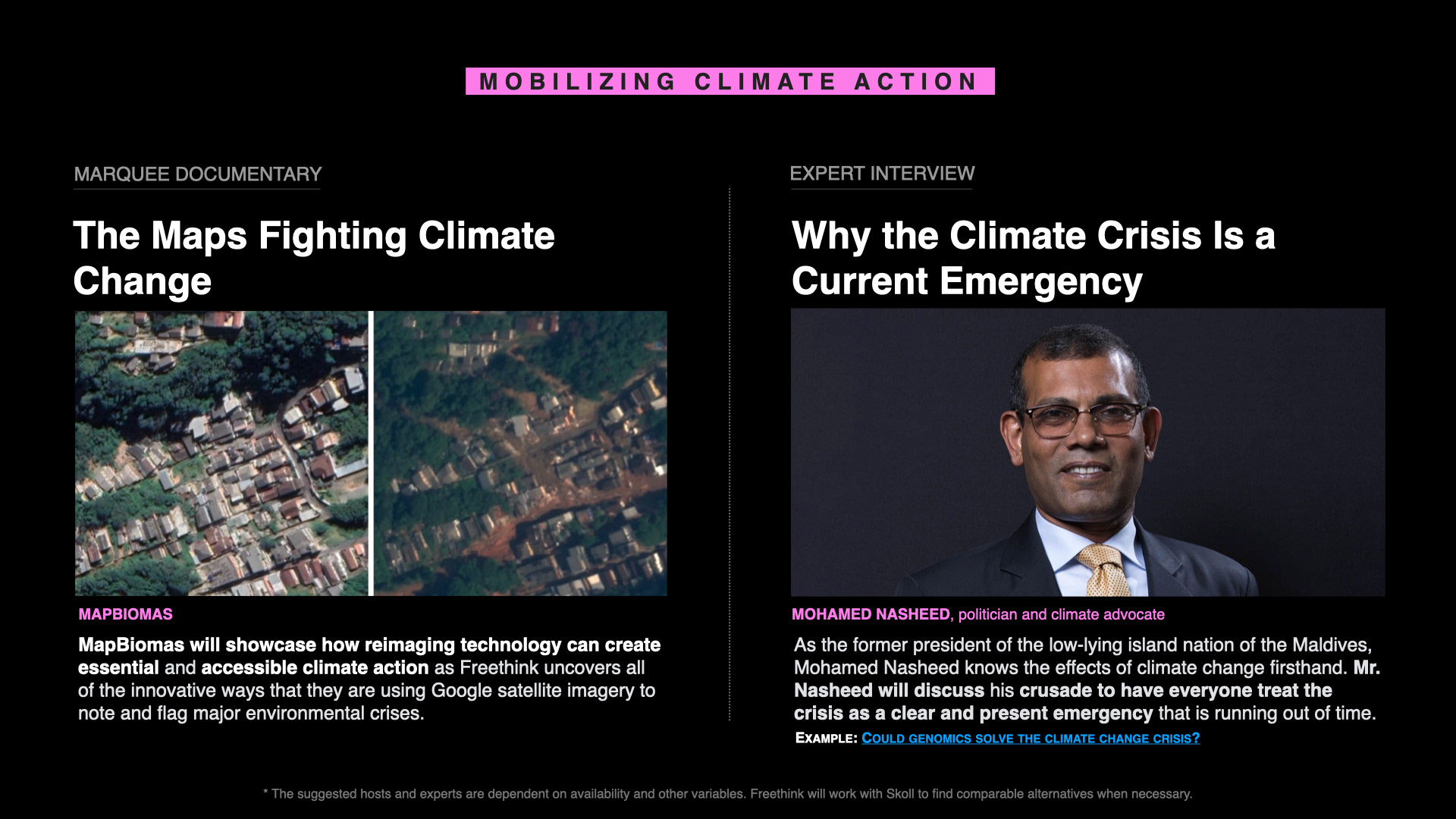 MOBILIZING CLIMATE ACTION

MARQUEE DOCUMENTARY

The Maps Fighting Climate Change

MAPBIOMAS

MapBiomas will showcase how reimaging technology can create essential and accessible climate action as Freethink uncovers all of the innovative ways that they are using Google satellite imagery to note and flag major environmental crises.

EXPERT INTERVIEW

Why the Climate Crisis Is a Current Emergency

MOHAMED NASHEED, politician and climate advocate

As the former president of the low-lying island nation of the Maldives, Mohamed Nasheed knows the effects of climate change firsthand. Mr. Nasheed will discuss his crusade to have everyone treat the crisis as a clear and present emergency that is running out of time.

EXAMPLE: COULD GENOMICS SOLVE THE CLIMATE CHANGE CRISIS?

* The suggested hosts and experts are dependent on availability and other variables. Freethink will work with Skoll to find comparable alternatives when necessary.